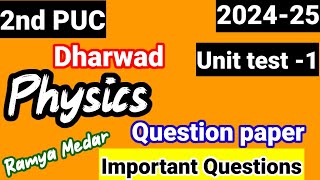 2nd PUC

2024-25

Dharwad

Unit test -1

Physics

Question paper

Ramya Medar

Important Questions